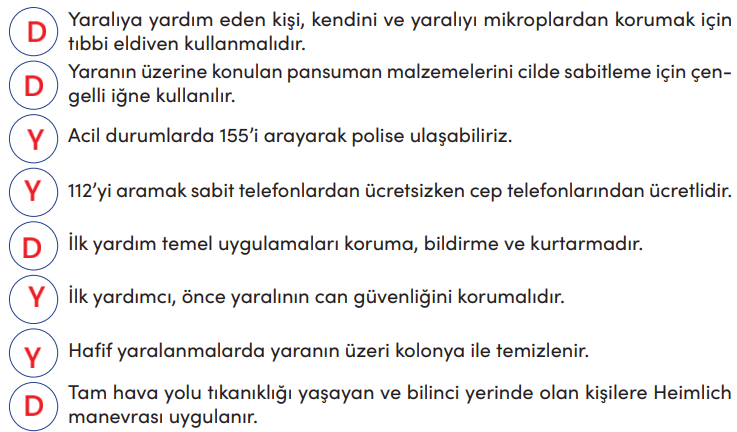 D Yaralıya yardım eden kişi, kendini ve yaralıyı mikroplardan korumak için tıbbi eldiven kullanmalıdır.

D Yaranın üzerine konulan pansuman malzemelerini cilde sabitleme için çengelli iğne kullanılır.

Y Acil durumlarda 155'i arayarak polise ulaşabiliriz.

Y 112'yi aramak sabit telefonlardan ücretsizken cep telefonlarından ücretlidir.

D İlk yardım temel uygulamaları koruma, bildirme ve kurtarmadır.

Y İlk yardımcı, önce yaralının can güvenliğini korumalıdır.

Y Hafif yaralanmalarda yaranın üzeri kolonya ile temizlenir.

D Tam hava yolu tıkanıklığı yaşayan ve bilinci yerinde olan kişilere Heimlich manevrası uygulanır.